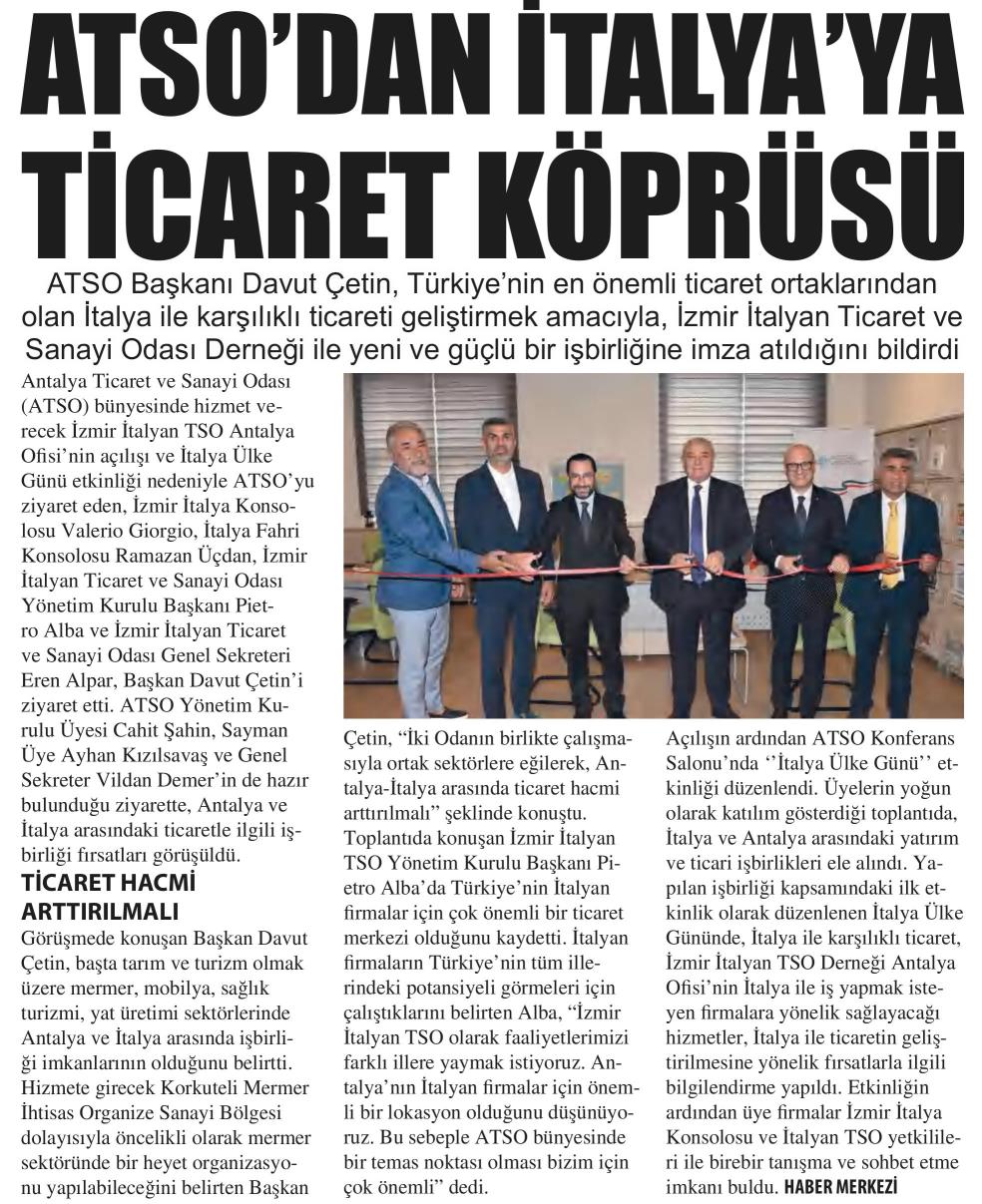 ATSO'DAN İTALYA'YA TİCARET KÖPRÜSÜ

ATSO Başkanı Davut Çetin, Türkiye'nin en önemli ticaret ortaklarından olan İtalya ile karşılıklı ticareti geliştirmek amacıyla, İzmir İtalyan Ticaret ve Sanayi Odası Derneği ile yeni ve güçlü bir işbirliğine imza atıldığını bildirdi

Antalya Ticaret ve Sanayi Odası (ATSO) bünyesinde hizmet verecek İzmir İtalyan TSO Antalya Ofisi'nin açılışı ve İtalya Ülke Günü etkinliği nedeniyle ATSO'yu ziyaret eden, İzmir İtalya Konsolosu Valerio Giorgio, İtalya Fahri Konsolosu Ramazan Üçdan, İzmir İtalyan Ticaret ve Sanayi Odası Yönetim Kurulu Başkanı Pietro Alba ve İzmir İtalyan Ticaret ve Sanayi Odası Genel Sekreteri Eren Alpar, Başkan Davut Çetin'i ziyaret etti. ATSO Yönetim Kurulu Üyesi Cahit Şahin, Sayman Üye Ayhan Kızılsavaş ve Genel Sekreter Vildan Demer'in de hazır bulunduğu ziyarette, Antalya ve İtalya arasındaki ticaretle ilgili işbirliği fırsatları görüşüldü.

TİCARET HACMİ ARTTIRILMALI

Görüşmede konuşan Başkan Davut Çetin, başta tarım ve turizm olmak üzere mermer, mobilya, sağlık turizmi, yat üretimi sektörlerinde Antalya ve İtalya arasında işbirliği imkanlarının olduğunu belirtti. Hizmete girecek Korkuteli Mermer İhtisas Organize Sanayi Bölgesi dolayısıyla öncelikli olarak mermer sektöründe bir heyet organizasyonu yapılabileceğini belirten Başkan Çetin, "İki Odanın birlikte çalışmasıyla ortak sektörlere eğilerek, Antalya-İtalya arasında ticaret hacmi arttırılmalı" şeklinde konuştu. Toplantıda konuşan İzmir İtalyan TSO Yönetim Kurulu Başkanı Pietro Alba'da Türkiye'nin İtalyan firmalar için çok önemli bir ticaret merkezi olduğunu kaydetti. İtalyan firmaların Türkiye'nin tüm illerindeki potansiyeli görmeleri için çalıştıklarını belirten Alba, "İzmir İtalyan TSO olarak faaliyetlerimizi farklı illere yaymak istiyoruz. Antalya'nın İtalyan firmalar için önemli bir lokasyon olduğunu düşünüyoruz. Bu sebeple ATSO bünyesinde bir temas noktası olması bizim için çok önemli" dedi.

Açılışın ardından ATSO Konferans Salonu'nda ''İtalya Ülke Günü'' etkinliği düzenlendi. Üyelerin yoğun olarak katılım gösterdiği toplantıda, İtalya ve Antalya arasındaki yatırım ve ticari işbirlikleri ele alındı. Yapılan işbirliği kapsamındaki ilk etkinlik olarak düzenlenen İtalya Ülke Gününde, İtalya ile karşılıklı ticaret, İzmir İtalyan TSO Derneği Antalya Ofisi'nin İtalya ile iş yapmak isteyen firmalara yönelik sağlayacağı hizmetler, İtalya ile ticaretin geliştirilmesine yönelik fırsatlarla ilgili bilgilendirme yapıldı. Etkinliğin ardından üye firmalar İzmir İtalya Konsolosu ve İtalyan TSO yetkilileri ile birebir tanışma ve sohbet etme imkanı buldu. HABER MERKEZİ